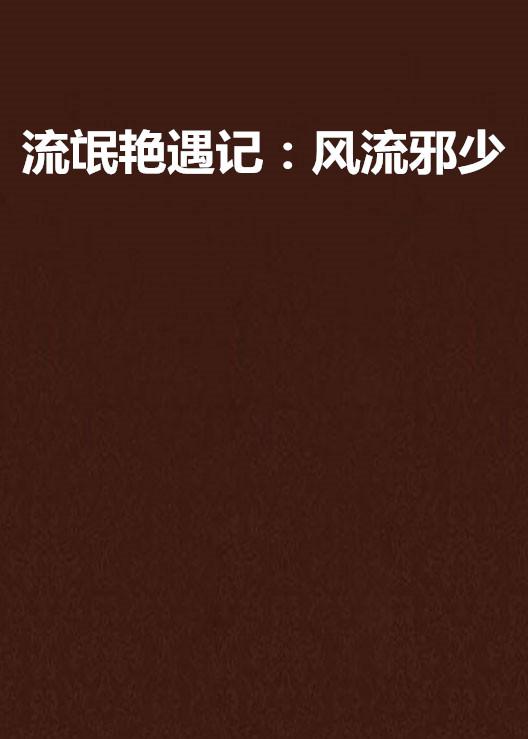 流氓艳遇记：风流邪少